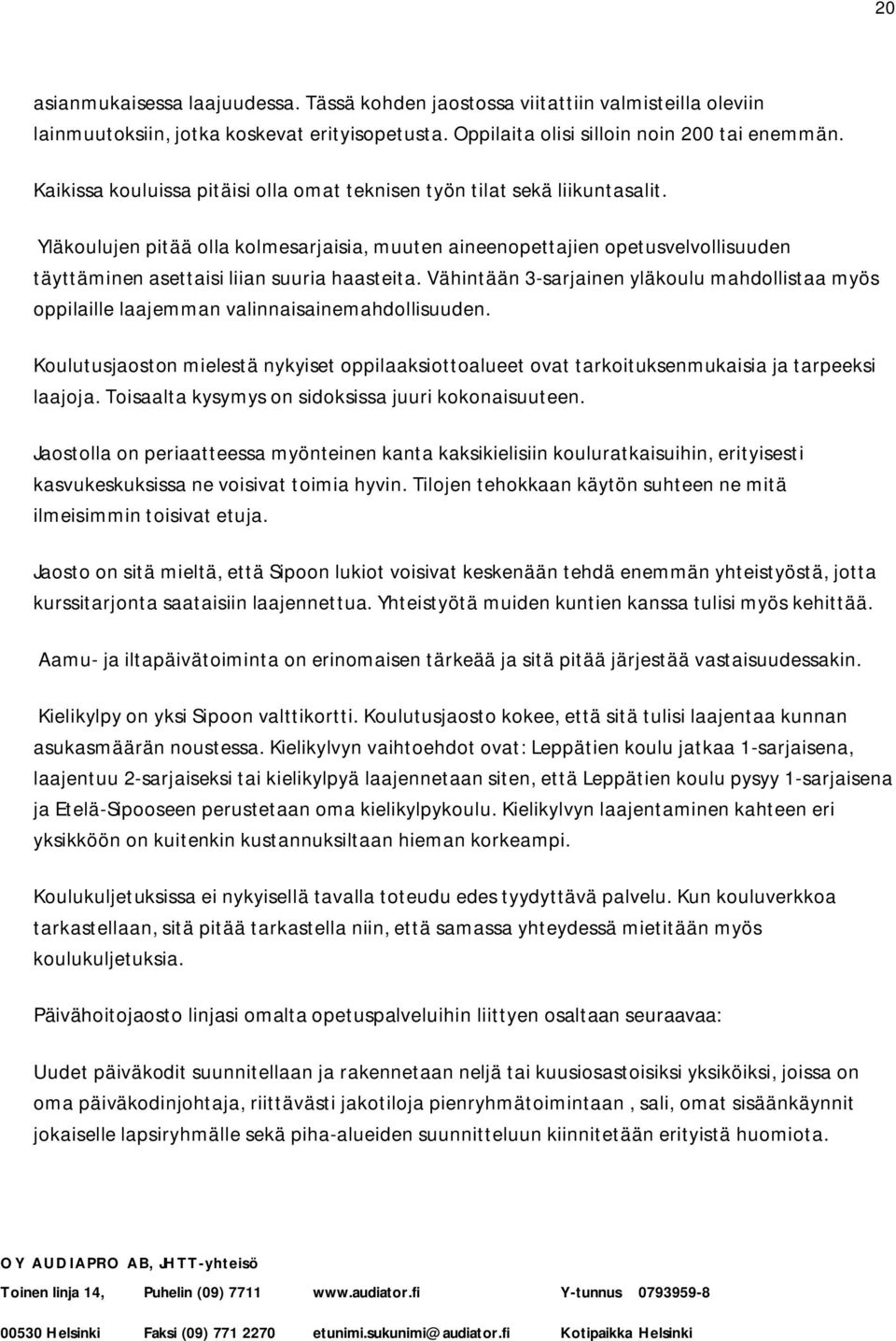 20

asianmukaisessa laajuudessa. Tässä kohden jaostossa viitattiin valmisteilla oleviin lainmuutoksiin, jotka koskevat erityisopetusta. Oppilaita olisi silloin noin 200 tai enemmän.

Kaikissa kouluissa pitäisi olla omat teknisen työn tilat sekä liikuntasalit.

Yläkoulujen pitää olla kolmesarjaisia, muuten aineenopettajien opetusvelvollisuuden täyttäminen asettaisi liian suuria haasteita. Vähintään 3-sarjainen yläkoulu mahdollistaa myös oppilaille laajemman valinnaisainemahdollisuuden.

Koulutusjaoston mielestä nykyiset oppilaaksiottoalueet ovat tarkoituksenmukaisia ja tarpeeksi laajoja. Toisaalta kysymys on sidoksissa juuri kokonaisuuteen.

Jaostolla on periaatteessa myönteinen kanta kaksikielisiin kouluratkaisuihin, erityisesti kasvukeskuksissa ne voisivat toimia hyvin. Tilojen tehokkaan käytön suhteen ne mitä ilmeisimmin toisivat etuja.

Jaosto on sitä mieltä, että Sipoon lukiot voisivat keskenään tehdä enemmän yhteistyöstä, jotta kurssitarjonta saataisiin laajennettua. Yhteistyötä muiden kuntien kanssa tulisi myös kehittää.

Aamu- ja iltapäivätoiminta on erinomaisen tärkeää ja sitä pitää järjestää vastaisuudessakin.

Kielikylpy on yksi Sipoon valttikortti. Koulutusjaosto kokee, että sitä tulisi laajentaa kunnan asukasmäärän noustessa. Kielikylvyn vaihtoehdot ovat: Leppätien koulu jatkaa 1-sarjaisena, laajentuu 2-sarjaiseksi tai kielikylpyä laajennetaan siten, että Leppätien koulu pysyy 1-sarjaisena ja Etelä-Sipooseen perustetaan oma kielikylpykoulu. Kielikylvyn laajentaminen kahteen eri yksikköön on kuitenkin kustannuksiltaan hieman korkeampi.

Koulukuljetuksissa ei nykyisellä tavalla toteudu edes tyydyttävä palvelu. Kun kouluverkkoa tarkastellaan, sitä pitää tarkastella niin, että samassa yhteydessä mietitään myös koulukuljetuksia.

Päivähoitojaosto linjasi omalta opetuspalveluihin liittyen osaltaan seuraavaa:

Uudet päiväkodit suunnitellaan ja rakennetaan neljä tai kuusiosastoisiksi yksiköiksi, joissa on oma päiväkodinjohtaja, riittävästi jakotiloja pienryhmätoimintaan , sali, omat sisäänkäynnit jokaiselle lapsiryhmälle sekä piha-alueiden suunnitteluun kiinnitetään erityistä huomiota.

OY AUDIAPRO AB, JHTT-yhteisö
Toinen linja 14, Puhelin (09) 7711 www.audiator.fi Y-tunnus 0793959-8
00530 Helsinki Faksi (09) 771 2270 etunimi.sukunimi@audiator.fi Kotipaikka Helsinki